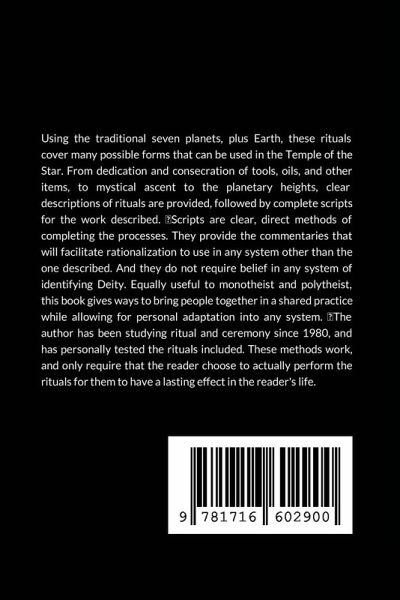 Using the traditional seven planets, plus Earth, these rituals cover many possible forms that can be used in the Temple of the Star. From dedication and consecration of tools, oils, and other items, to mystical ascent to the planetary heights, clear descriptions of rituals are provided, followed by complete scripts for the work described. Scripts are clear, direct methods of completing the processes. They provide the commentaries that will facilitate rationalization to use in any system other than the one described. And they do not require belief in any system of identifying Deity. Equally useful to monotheist and polytheist, this book gives ways to bring people together in a shared practice while allowing for personal adaptation into any system. The author has been studying ritual and ceremony since 1980, and has personally tested the rituals included. These methods work, and only require that the reader choose to actually perform the rituals for them to have a lasting effect in the reader's life.

9 781716 602900